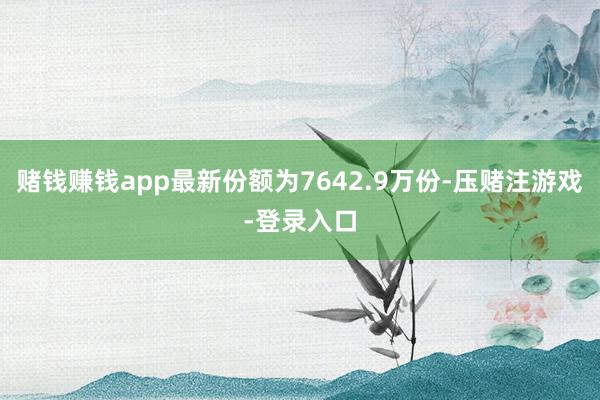 赌钱赚钱app最新份额为7642.9万份-压赌注游戏-登录入口